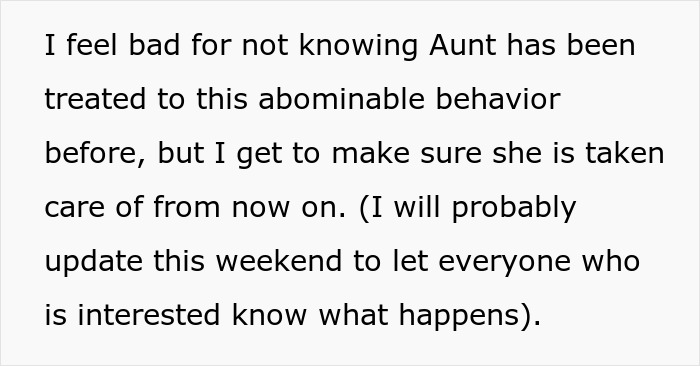 I feel bad for not knowing Aunt has been treated to this abominable behavior before, but I get to make sure she is taken care of from now on. (I will probably update this weekend to let everyone who is interested know what happens).